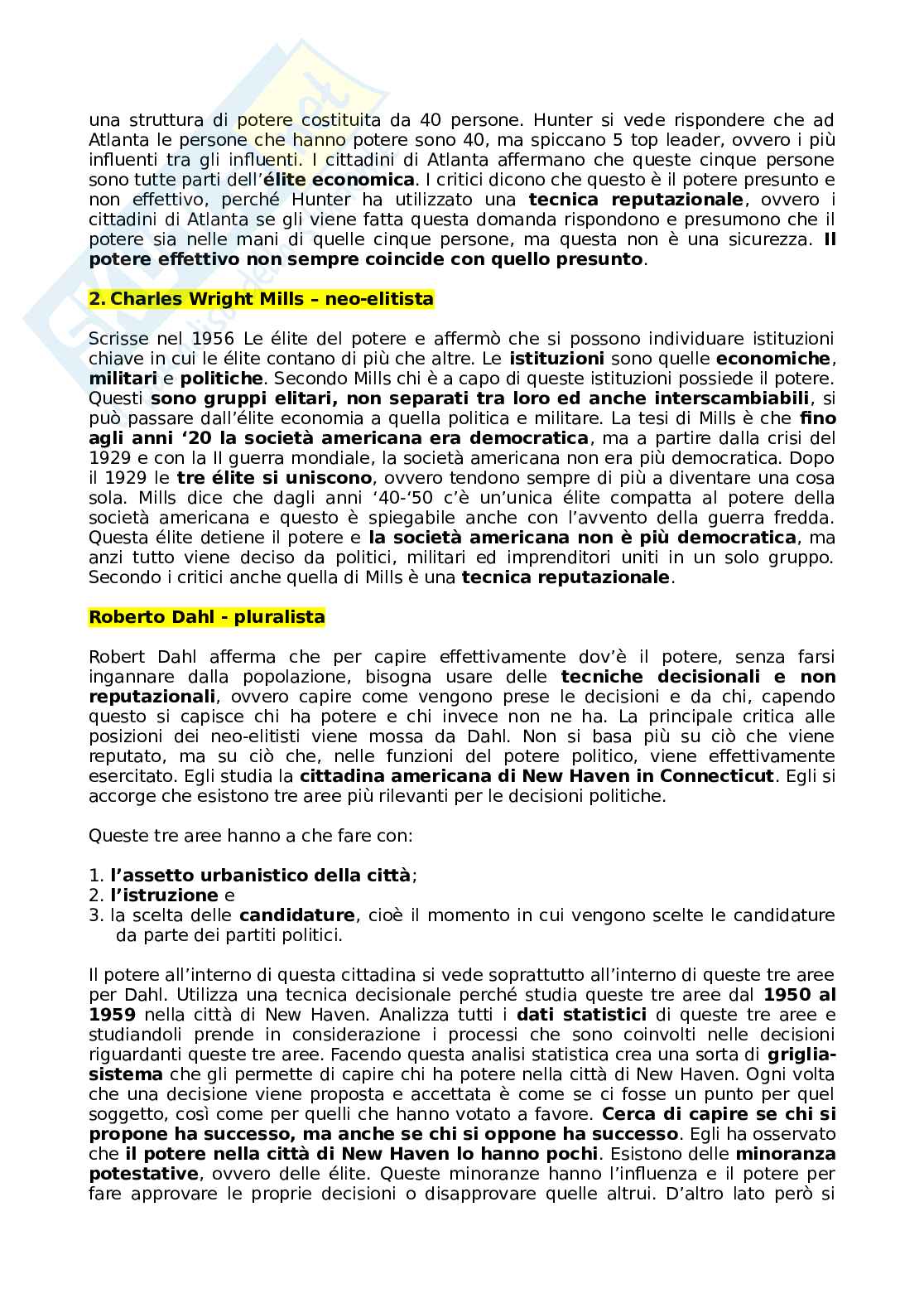 una struttura di potere costituita da 40 persone. Hunter si vede rispondere che ad Atlanta le persone che hanno potere sono 40, ma spiccano 5 top leader, ovvero i più influenti tra gli influenti. I cittadini di Atlanta affermano che queste cinque persone sono tutte parti dell'élite economica. I critici dicono che questo è il potere presunto e non effettivo, perché Hunter ha utilizzato una tecnica reputazionale, ovvero i cittadini di Atlanta se gli viene fatta questa domanda rispondono e presumono che il potere sia nelle mani di quelle cinque persone, ma questa non è una sicurezza. Il potere effettivo non sempre coincide con quello presunto.

2. Charles Wright Mills – neo-elitista

Scrisse nel 1956 Le élite del potere e affermò che si possono individuare istituzioni chiave in cui le élite contano di più che altre. Le istituzioni sono quelle economiche, militari e politiche. Secondo Mills chi è a capo di queste istituzioni possiede il potere. Questi sono gruppi elitari, non separati tra loro ed anche interscambiabili, si può passare dall'élite economia a quella politica e militare. La tesi di Mills è che fino agli anni '20 la società americana era democratica, ma a partire dalla crisi del 1929 e con la II guerra mondiale, la società americana non era più democratica. Dopo il 1929 le tre élite si uniscono, ovvero tendono sempre di più a diventare una cosa sola. Mills dice che dagli anni '40-'50 c'è un'unica élite compatta al potere della società americana e questo è spiegabile anche con l'avvento della guerra fredda. Questa élite detiene il potere e la società americana non è più democratica, ma anzi tutto viene deciso da politici, militari ed imprenditori uniti in un solo gruppo. Secondo i critici anche quella di Mills è una tecnica reputazionale.

Roberto Dahl - pluralista

Robert Dahl afferma che per capire effettivamente dov'è il potere, senza farsi ingannare dalla popolazione, bisogna usare delle tecniche decisionali e non reputazionali, ovvero capire come vengono prese le decisioni e da chi, capendo questo si capisce chi ha potere e chi invece non ne ha. La principale critica alle posizioni dei neo-elitisti viene mossa da Dahl. Non si basa più su ciò che viene reputato, ma su ciò che, nelle funzioni del potere politico, viene effettivamente esercitato. Egli studia la cittadina americana di New Haven in Connecticut. Egli si accorge che esistono tre aree più rilevanti per le decisioni politiche.

Queste tre aree hanno a che fare con:

1. l'assetto urbanistico della città;
2. l'istruzione e
3. la scelta delle candidature, cioè il momento in cui vengono scelte le candidature da parte dei partiti politici.

Il potere all'interno di questa cittadina si vede soprattutto all'interno di queste tre aree per Dahl. Utilizza una tecnica decisionale perché studia queste tre aree dal 1950 al 1959 nella città di New Haven. Analizza tutti i dati statistici di queste tre aree e studiandoli prende in considerazione i processi che sono coinvolti nelle decisioni riguardanti queste tre aree. Facendo questa analisi statistica crea una sorta di griglia-sistema che gli permette di capire chi ha potere nella città di New Haven. Ogni volta che una decisione viene proposta e accettata è come se ci fosse un punto per quel soggetto, così come per quelli che hanno votato a favore. Cerca di capire se chi si propone ha successo, ma anche se chi si oppone ha successo. Egli ha osservato che il potere nella città di New Haven lo hanno pochi. Esistono delle minoranza potestative, ovvero delle élite. Queste minoranze hanno l'influenza e il potere per fare approvare le proprie decisioni o disapprovare quelle altrui. D'altro lato però si